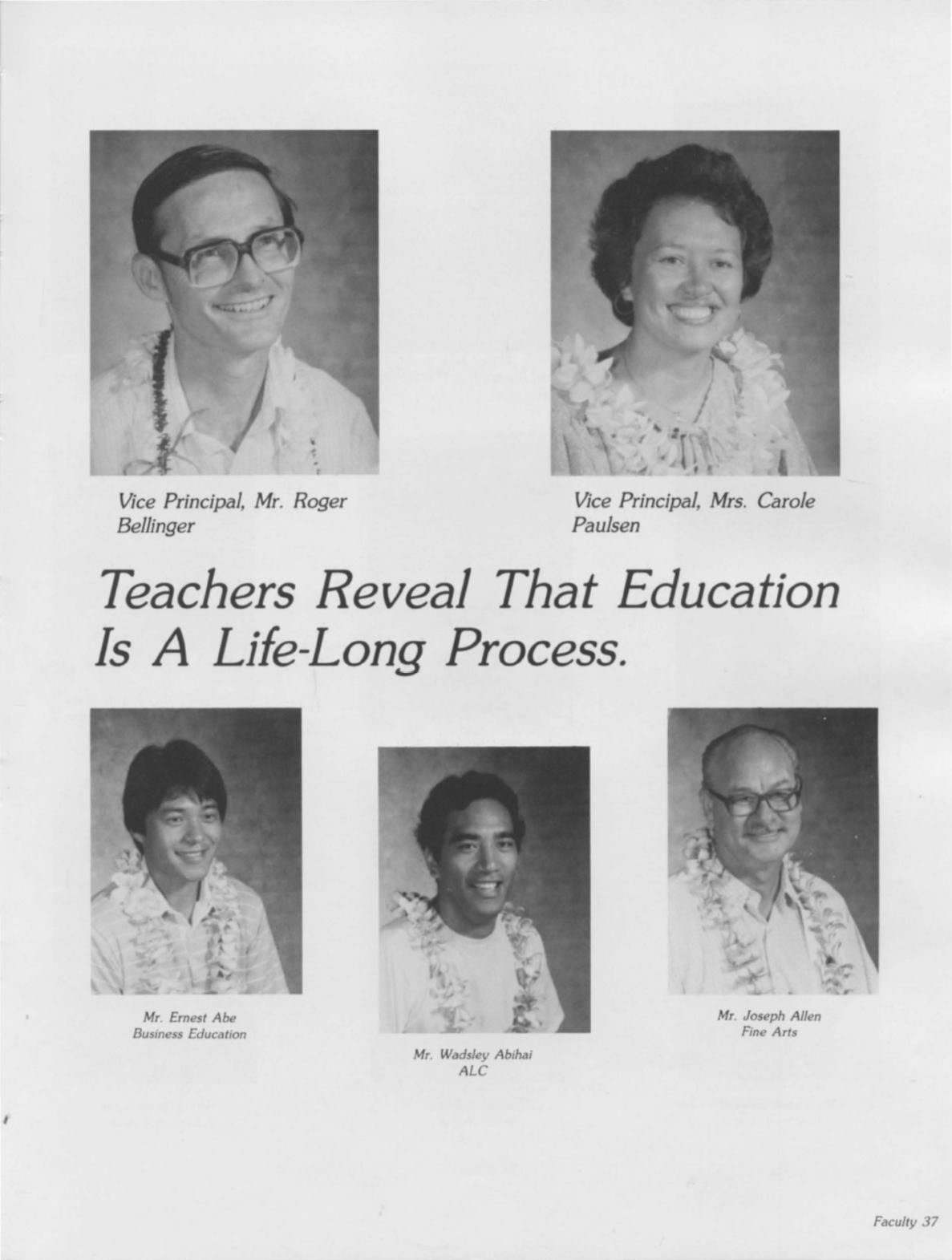 Vice Principal, Mr. Roger Bellinger

Vice Principal, Mrs. Carole Paulsen

Teachers Reveal That Education Is A Life-Long Process.

Mr. Ernest Abe
Business Education

Mr. Wadsley Abihai
ALC

Mr. Joseph Allen
Fine Arts

Faculty 37